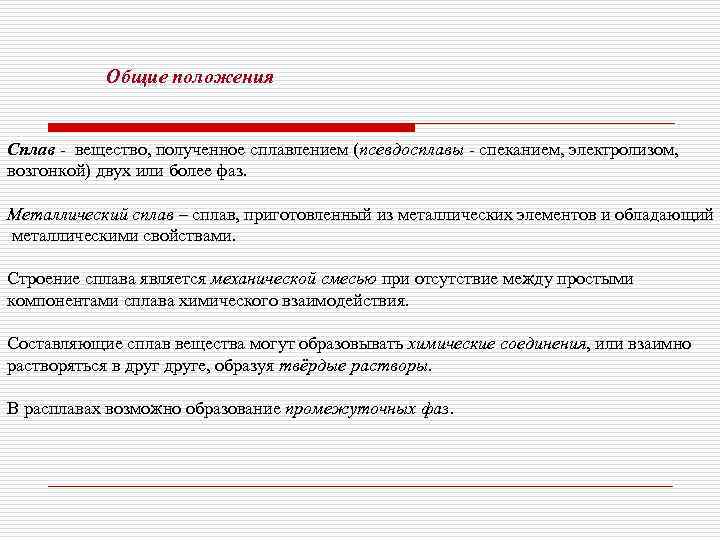 Общие положения

Сплав - вещество, полученное сплавлением (псевдосплавы - спеканием, электролизом, возгонкой) двух или более фаз.

Металлический сплав – сплав, приготовленный из металлических элементов и обладающий металлическими свойствами.

Строение сплава является механической смесью при отсутствие между простыми компонентами сплава химического взаимодействия.

Составляющие сплав вещества могут образовывать химические соединения, или взаимно растворяться в друг друге, образуя твёрдые растворы.

В расплавах возможно образование промежуточных фаз.